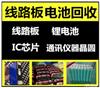 线路板电池回收

线路板 锂电池

IC芯片 通讯仪器晶圆